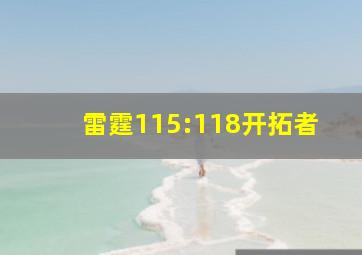 雷霆115:118开拓者